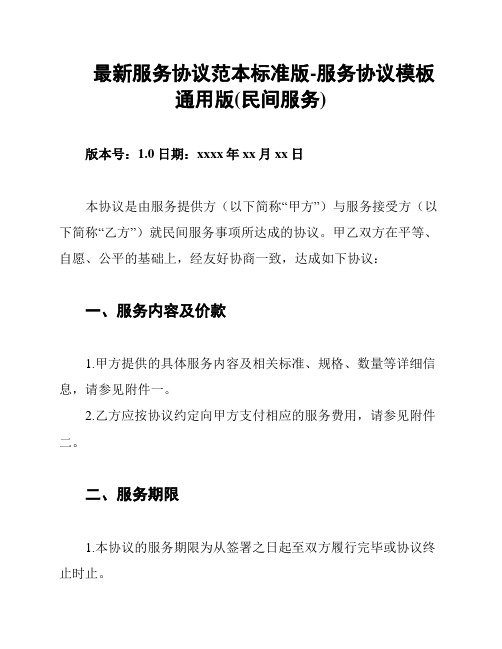 最新服务协议范本标准版-服务协议模板通用版(民间服务)

版本号：1.0 日期：xxxx 年 xx 月 xx 日

本协议是由服务提供方（以下简称“甲方”）与服务接受方（以下简称“乙方”）就民间服务事项所达成的协议。甲乙双方在平等、自愿、公平的基础上，经友好协商一致，达成如下协议：

一、服务内容及价款

1.甲方提供的具体服务内容及相关标准、规格、数量等详细信息，请参见附件一。

2.乙方应按协议约定向甲方支付相应的服务费用，请参见附件二。

二、服务期限

1.本协议的服务期限为从签署之日起至双方履行完毕或协议终止时止。